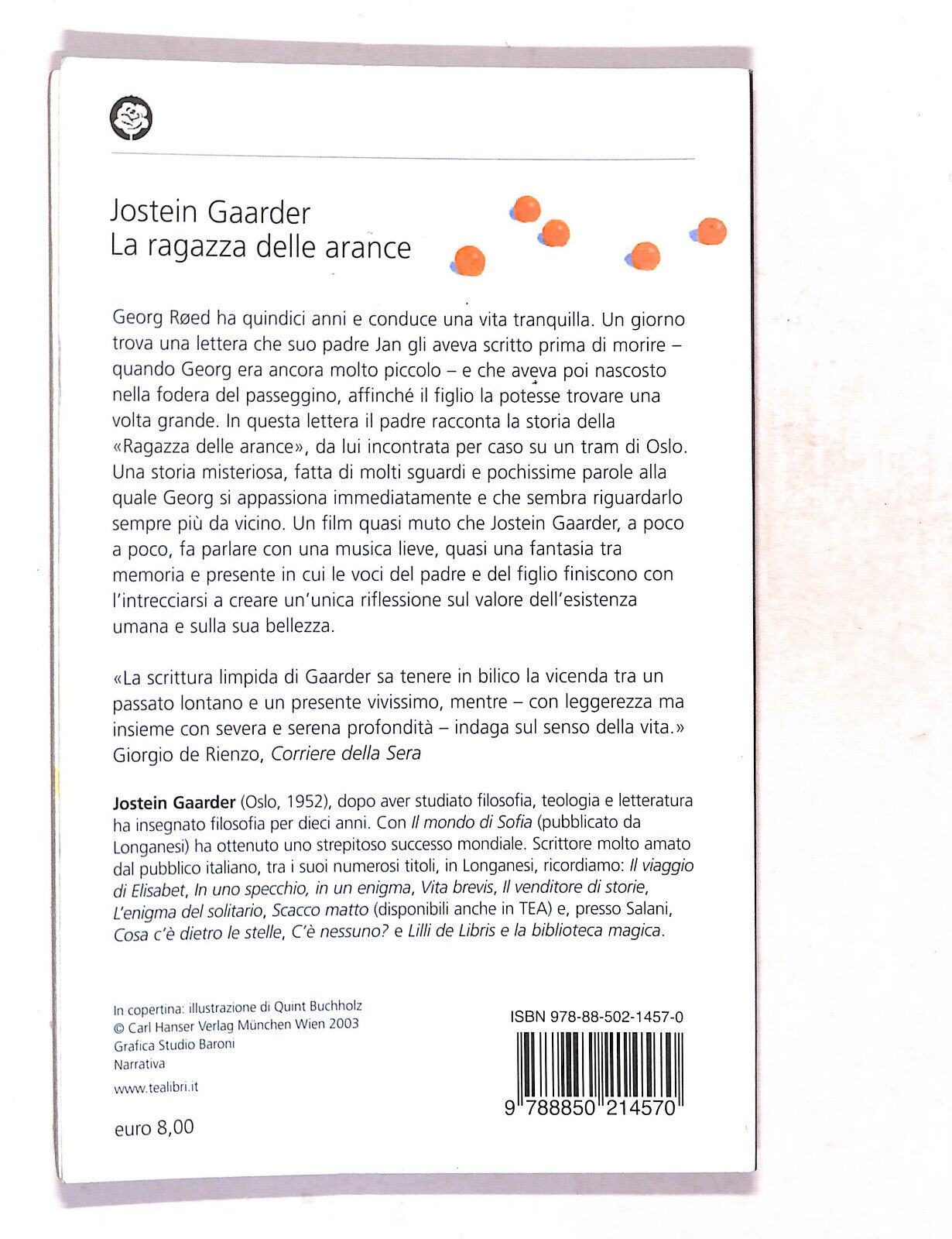 Jostein Gaarder
La ragazza delle arance

Georg Røed ha quindici anni e conduce una vita tranquilla. Un giorno trova una lettera che suo padre Jan gli aveva scritto prima di morire – quando Georg era ancora molto piccolo – e che aveva poi nascosto nella fodera del passeggino, affinché il figlio la potesse trovare una volta grande. In questa lettera il padre racconta la storia della «Ragazza delle arance», da lui incontrata per caso su un tram di Oslo. Una storia misteriosa, fatta di molti sguardi e pochissime parole alla quale Georg si appassiona immediatamente e che sembra riguardarlo sempre più da vicino. Un film quasi muto che Jostein Gaarder, a poco a poco, fa parlare con una musica lieve, quasi una fantasia tra memoria e presente in cui le voci del padre e del figlio finiscono con l'intrecciarsi a creare un'unica riflessione sul valore dell'esistenza umana e sulla sua bellezza.

«La scrittura limpida di Gaarder sa tenere in bilico la vicenda tra un passato lontano e un presente vivissimo, mentre – con leggerezza ma insieme con severa e serena profondità – indaga sul senso della vita.»
Giorgio de Rienzo, Corriere della Sera

Jostein Gaarder (Oslo, 1952), dopo aver studiato filosofia, teologia e letteratura ha insegnato filosofia per dieci anni. Con Il mondo di Sofia (pubblicato da Longanesi) ha ottenuto uno strepitoso successo mondiale. Scrittore molto amato dal pubblico italiano, tra i suoi numerosi titoli, in Longanesi, ricordiamo: Il viaggio di Elisabet, In uno specchio, in un enigma, Vita brevis, Il venditore di storie, L'enigma del solitario, Scacco matto (disponibili anche in TEA) e, presso Salani, Cosa c'è dietro le stelle, C'è nessuno? e Lilli de Libris e la biblioteca magica.

In copertina: illustrazione di Quint Buchholz
© Carl Hanser Verlag München Wien 2003
Grafica Studio Baroni
Narrativa

www.tealibri.it

euro 8,00

ISBN 978-88-502-1457-0

9 788850 214570